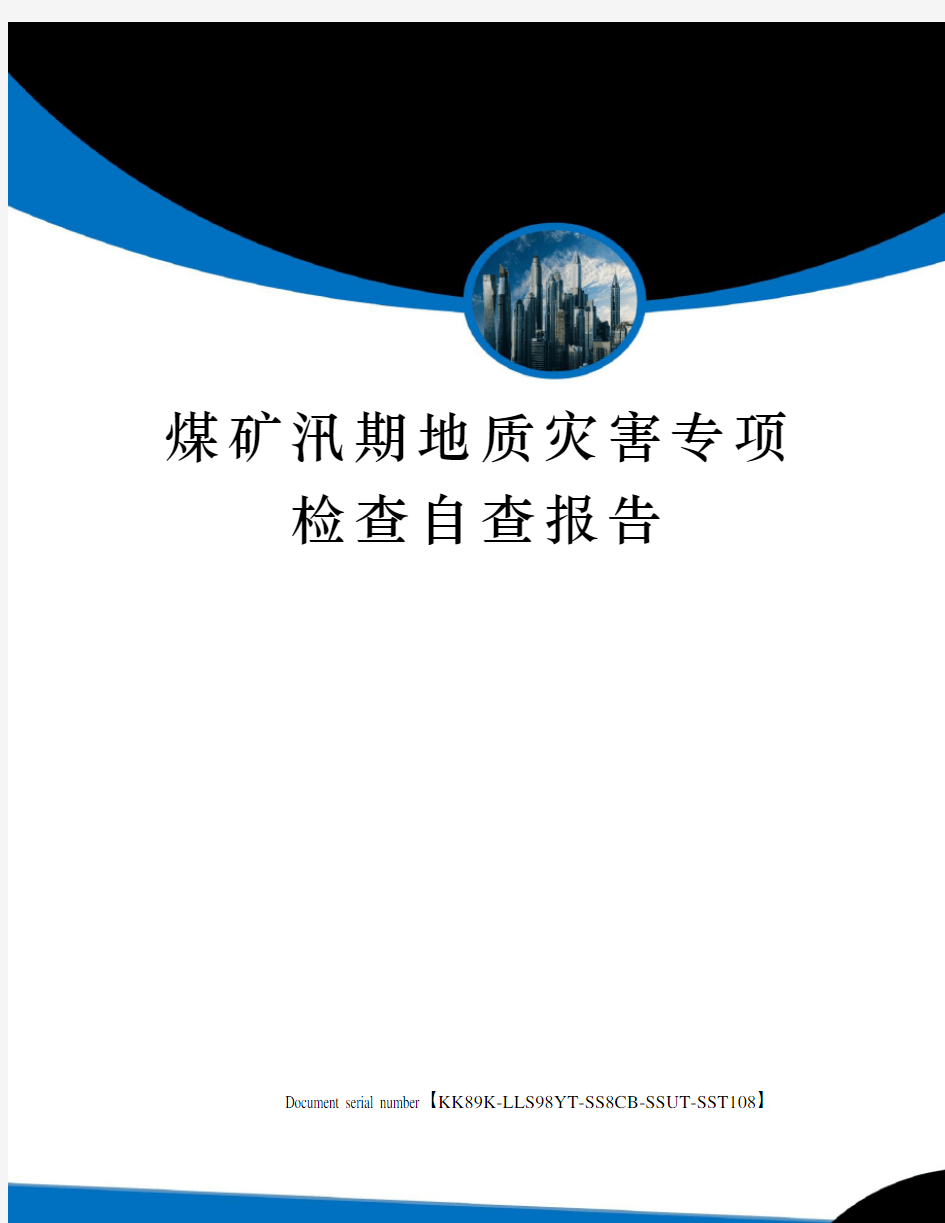 煤矿汛期地质灾害专项检查自查报告

Document serial number【KK89K-LLS98YT-SS8CB-SSUT-SST108】